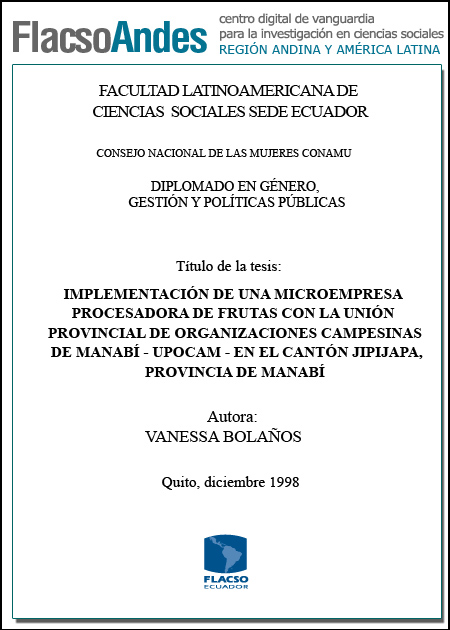 FlacsoAndes centro digital de vanguardia para la investigación en ciencias sociales REGIÓN ANDINA Y AMÉRICA LATINA

FACULTAD LATINOAMERICANA DE CIENCIAS SOCIALES SEDE ECUADOR

CONSEJO NACIONAL DE LAS MUJERES CONAMU

DIPLOMADO EN GÉNERO, GESTIÓN Y POLÍTICAS PÚBLICAS

Título de la tesis:

IMPLEMENTACIÓN DE UNA MICROEMPRESA PROCESADORA DE FRUTAS CON LA UNIÓN PROVINCIAL DE ORGANIZACIONES CAMPESINAS DE MANABÍ - UPOCAM - EN EL CANTÓN JIPIJAPA, PROVINCIA DE MANABÍ

Autora:
VANESSA BOLAÑOS

Quito, diciembre 1998

FLACSO
ECUADOR